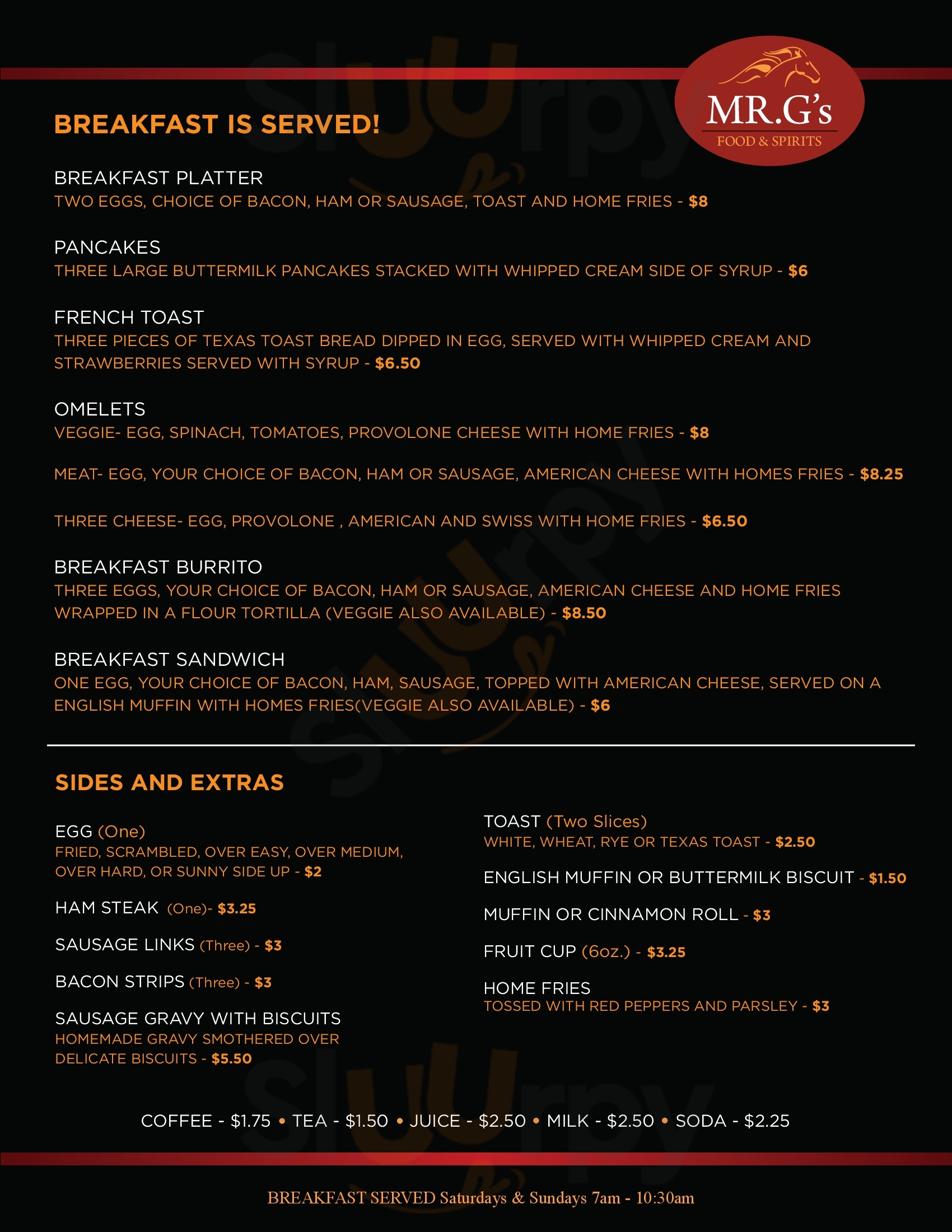 MR.G's
FOOD & SPIRITS

BREAKFAST IS SERVED!

BREAKFAST PLATTER
TWO EGGS, CHOICE OF BACON, HAM OR SAUSAGE, TOAST AND HOME FRIES - $8

PANCAKES
THREE LARGE BUTTERMILK PANCAKES STACKED WITH WHIPPED CREAM SIDE OF SYRUP - $6

FRENCH TOAST
THREE PIECES OF TEXAS TOAST BREAD DIPPED IN EGG, SERVED WITH WHIPPED CREAM AND STRAWBERRIES SERVED WITH SYRUP - $6.50

OMELETS
VEGGIE- EGG, SPINACH, TOMATOES, PROVOLONE CHEESE WITH HOME FRIES - $8

MEAT- EGG, YOUR CHOICE OF BACON, HAM OR SAUSAGE, AMERICAN CHEESE WITH HOMES FRIES - $8.25

THREE CHEESE- EGG, PROVOLONE , AMERICAN AND SWISS WITH HOME FRIES - $6.50

BREAKFAST BURRITO
THREE EGGS, YOUR CHOICE OF BACON, HAM OR SAUSAGE, AMERICAN CHEESE AND HOME FRIES WRAPPED IN A FLOUR TORTILLA (VEGGIE ALSO AVAILABLE) - $8.50

BREAKFAST SANDWICH
ONE EGG, YOUR CHOICE OF BACON, HAM, SAUSAGE, TOPPED WITH AMERICAN CHEESE, SERVED ON A ENGLISH MUFFIN WITH HOMES FRIES(VEGGIE ALSO AVAILABLE) - $6

SIDES AND EXTRAS

EGG (One)
FRIED, SCRAMBLED, OVER EASY, OVER MEDIUM, OVER HARD, OR SUNNY SIDE UP - $2

HAM STEAK (One)- $3.25

SAUSAGE LINKS (Three) - $3

BACON STRIPS (Three) - $3

SAUSAGE GRAVY WITH BISCUITS
HOMEMADE GRAVY SMOTHERED OVER DELICATE BISCUITS - $5.50

TOAST (Two Slices)
WHITE, WHEAT, RYE OR TEXAS TOAST - $2.50

ENGLISH MUFFIN OR BUTTERMILK BISCUIT - $1.50

MUFFIN OR CINNAMON ROLL - $3

FRUIT CUP (6oz.) - $3.25

HOME FRIES
TOSSED WITH RED PEPPERS AND PARSLEY - $3

COFFEE - $1.75 • TEA - $1.50 • JUICE - $2.50 • MILK - $2.50 • SODA - $2.25

BREAKFAST SERVED Saturdays & Sundays 7am - 10:30am